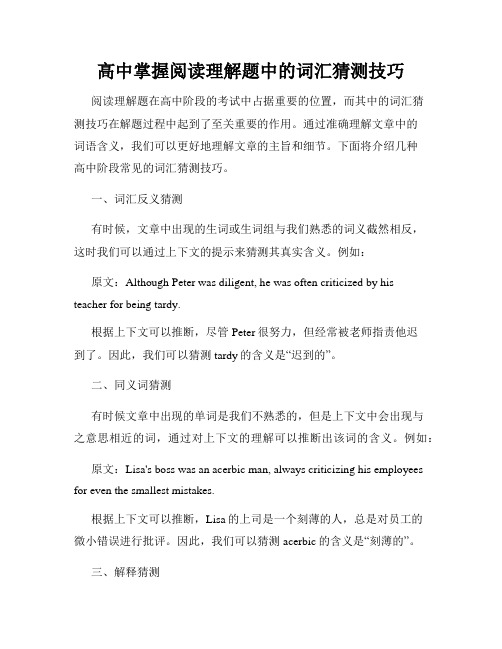 高中掌握阅读理解题中的词汇猜测技巧

阅读理解题在高中阶段的考试中占据重要的位置，而其中的词汇猜测技巧在解题过程中起到了至关重要的作用。通过准确理解文章中的词语含义，我们可以更好地理解文章的主旨和细节。下面将介绍几种高中阶段常见的词汇猜测技巧。

一、词汇反义猜测

有时候，文章中出现的生词或生词组与我们熟悉的词义截然相反，这时我们可以通过上下文的提示来猜测其真实含义。例如：

原文：Although Peter was diligent, he was often criticized by his teacher for being tardy.

根据上下文可以推断，尽管 Peter 很努力，但经常被老师指责他迟到了。因此，我们可以猜测 tardy 的含义是“迟到的”。

二、同义词猜测

有时候文章中出现的单词是我们不熟悉的，但是上下文中会出现与之意思相近的词，通过对上下文的理解可以推断出该词的含义。例如：

原文：Lisa's boss was an acerbic man, always criticizing his employees for even the smallest mistakes.

根据上下文可以推断，Lisa 的上司是一个刻薄的人，总是对员工的微小错误进行批评。因此，我们可以猜测 acerbic 的含义是“刻薄的”。

三、解释猜测